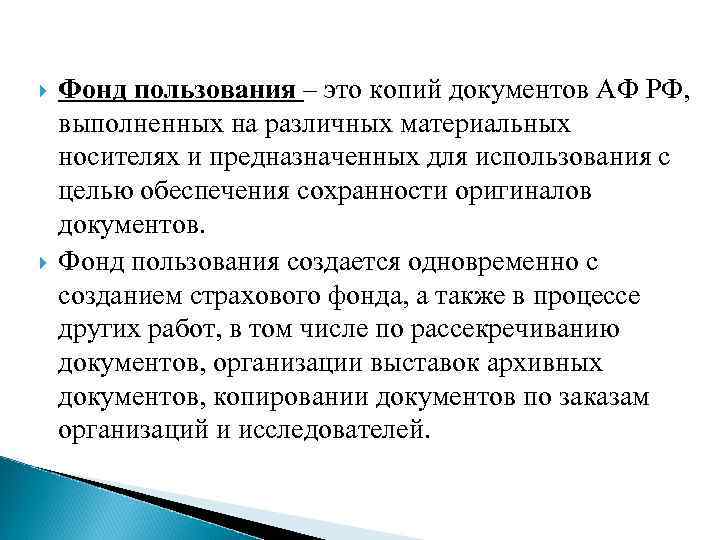 Фонд пользования – это копий документов АФ РФ, выполненных на различных материальных носителях и предназначенных для использования с целью обеспечения сохранности оригиналов документов.

Фонд пользования создается одновременно с созданием страхового фонда, а также в процессе других работ, в том числе по рассекречиванию документов, организации выставок архивных документов, копировании документов по заказам организаций и исследователей.